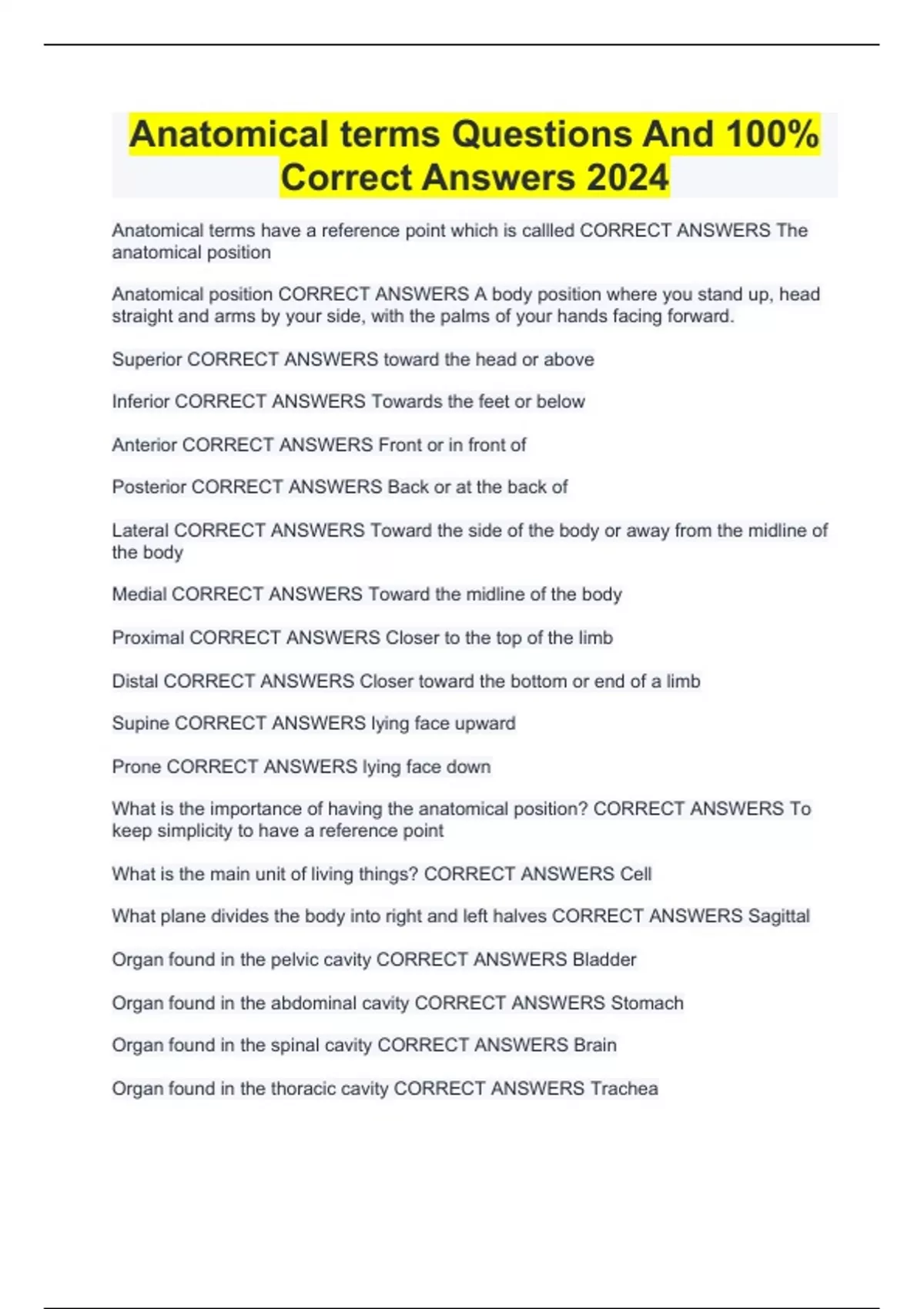 Anatomical terms Questions And 100% Correct Answers 2024

Anatomical terms have a reference point which is callled CORRECT ANSWERS The anatomical position

Anatomical position CORRECT ANSWERS A body position where you stand up, head straight and arms by your side, with the palms of your hands facing forward.

Superior CORRECT ANSWERS toward the head or above

Inferior CORRECT ANSWERS Towards the feet or below

Anterior CORRECT ANSWERS Front or in front of

Posterior CORRECT ANSWERS Back or at the back of

Lateral CORRECT ANSWERS Toward the side of the body or away from the midline of the body

Medial CORRECT ANSWERS Toward the midline of the body

Proximal CORRECT ANSWERS Closer to the top of the limb

Distal CORRECT ANSWERS Closer toward the bottom or end of a limb

Supine CORRECT ANSWERS lying face upward

Prone CORRECT ANSWERS lying face down

What is the importance of having the anatomical position? CORRECT ANSWERS To keep simplicity to have a reference point

What is the main unit of living things? CORRECT ANSWERS Cell

What plane divides the body into right and left halves CORRECT ANSWERS Sagittal

Organ found in the pelvic cavity CORRECT ANSWERS Bladder

Organ found in the abdominal cavity CORRECT ANSWERS Stomach

Organ found in the spinal cavity CORRECT ANSWERS Brain

Organ found in the thoracic cavity CORRECT ANSWERS Trachea